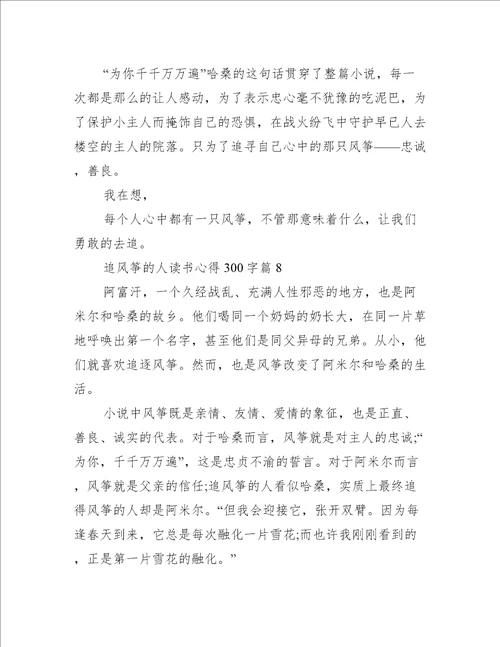 “为你千千万万遍”哈桑的这句话贯穿了整篇小说，每一次都是那么的让人感动，为了表示忠心毫不犹豫的吃泥巴，为了保护小主人而掩饰自己的恐惧，在战火纷飞中守护早已人去楼空的主人的院落。只为了追寻自己心中的那只风筝——忠诚，善良。

我在想，

每个人心中都有一只风筝，不管那意味着什么，让我们勇敢的去追。

追风筝的人读书心得300字篇8

阿富汗，一个久经战乱、充满人性邪恶的地方，也是阿米尔和哈桑的故乡。他们喝同一个奶妈的奶长大，在同一片草地呼唤出第一个名字，甚至他们是同父异母的兄弟。从小，他们就喜欢追逐风筝。然而，也是风筝改变了阿米尔和哈桑的生活。

小说中风筝既是亲情、友情、爱情的象征，也是正直、善良、诚实的代表。对于哈桑而言，风筝就是对主人的忠诚;“为你，千千万万遍”，这是忠贞不渝的誓言。对于阿米尔而言，风筝就是父亲的信任;追风筝的人看似哈桑，实质上最终追得风筝的人却是阿米尔。“但我会迎接它，张开双臂。因为每逢春天到来，它总是每次融化一片雪花;而也许我刚刚看到的，正是第一片雪花的融化。”